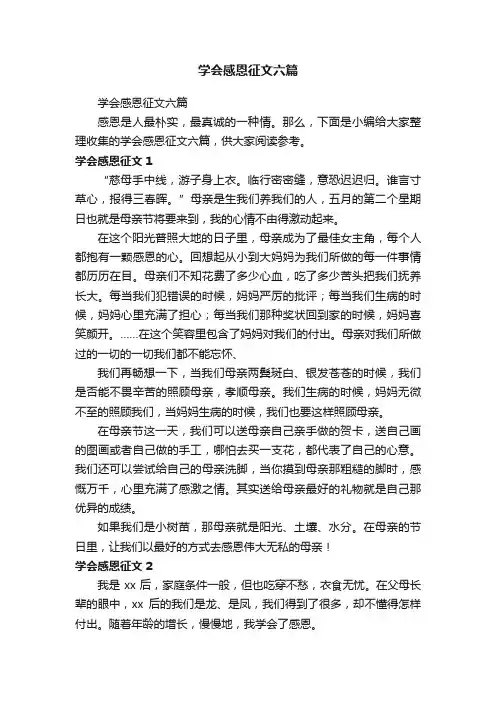 学会感恩征文六篇

学会感恩征文六篇

感恩是人最朴实，最真诚的一种情。那么，下面是小编给大家整理收集的学会感恩征文六篇，供大家阅读参考。

学会感恩征文 1

“慈母手中线，游子身上衣。临行密密缝，意恐迟迟归。谁言寸草心，报得三春晖。”母亲是生我们养我们的人，五月的第二个星期日也就是母亲节将要来到，我的心情不由得激动起来。

在这个阳光普照大地的日子里，母亲成为了最佳女主角，每个人都抱有一颗感恩的心。回想起从小到大妈妈为我们所做的每一件事情都历历在目。母亲们不知花费了多少心血，吃了多少苦头把我们抚养长大。每当我们犯错误的时候，妈妈严厉的批评；每当我们生病的时候，妈妈心里充满了担心；每当我们那种奖状回到家的时候，妈妈喜笑颜开。……在这个笑容里包含了妈妈对我们的付出。母亲对我们所做过的一切的一切我们都不能忘怀、

我们再畅想一下，当我们母亲两鬓斑白、银发苍苍的时候，我们是否能不畏辛苦的照顾母亲，孝顺母亲。我们生病的时候，妈妈无微不至的照顾我们，当妈妈生病的时候，我们也要这样照顾母亲。

在母亲节这一天，我们可以送母亲自己亲手做的贺卡，送自己画的图画或者自己做的手工，哪怕去买一支花，都代表了自己的心意。我们还可以尝试给自己的母亲洗脚，当你摸到母亲那粗糙的脚时，感慨万千，心里充满了感激之情。其实送给母亲最好的礼物就是自己那优异的成绩。

如果我们是小树苗，那母亲就是阳光、土壤、水分。在母亲的节日里，让我们以最好的方式去感恩伟大无私的母亲！

学会感恩征文 2

我是 xx 后，家庭条件一般，但也吃穿不愁，衣食无忧。在父母长辈的眼中，xx 后的我们是龙、是凤，我们得到了很多，却不懂得怎样付出。随着年龄的增长，慢慢地，我学会了感恩。